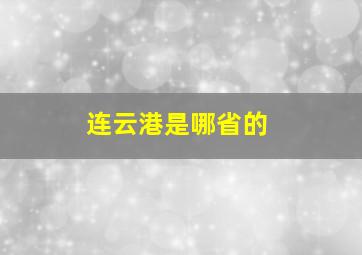 连云港是哪省的